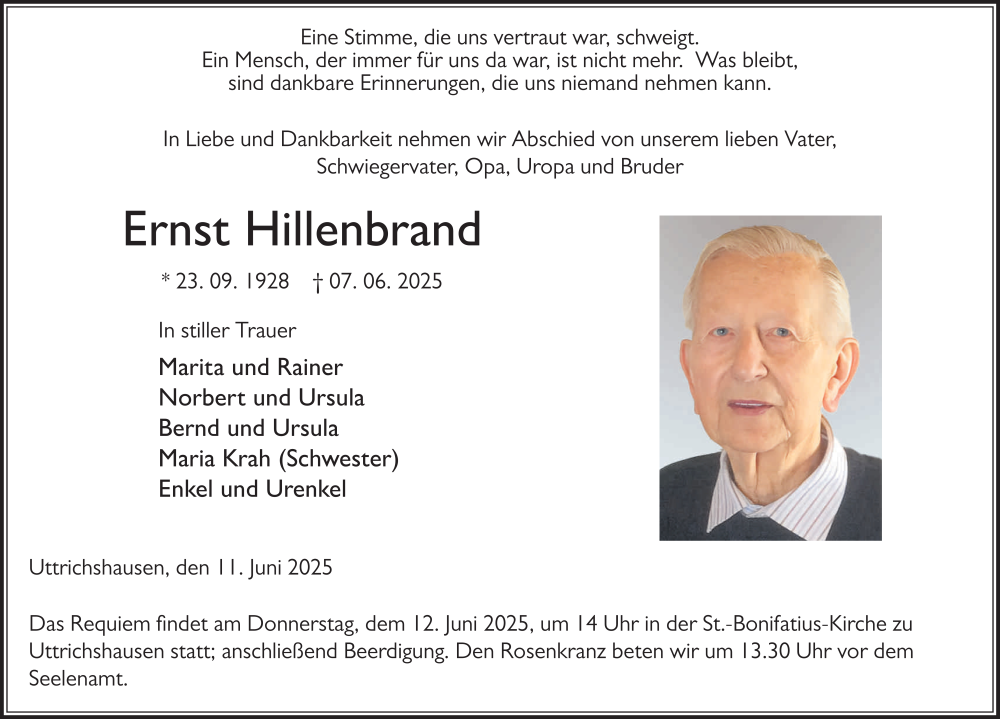 Eine Stimme, die uns vertraut war, schweigt.
Ein Mensch, der immer für uns da war, ist nicht mehr. Was bleibt, sind dankbare Erinnerungen, die uns niemand nehmen kann.

In Liebe und Dankbarkeit nehmen wir Abschied von unserem lieben Vater, Schwiegervater, Opa, Uropa und Bruder

Ernst Hillenbrand

* 23. 09. 1928 † 07. 06. 2025

In stiller Trauer

Marita und Rainer
Norbert und Ursula
Bernd und Ursula
Maria Krah (Schwester)
Enkel und Urenkel

Uttrichshausen, den 11. Juni 2025

Das Requiem findet am Donnerstag, dem 12. Juni 2025, um 14 Uhr in der St.-Bonifatius-Kirche zu Uttrichshausen statt; anschließend Beerdigung. Den Rosenkranz beten wir um 13.30 Uhr vor dem Seelenamt.